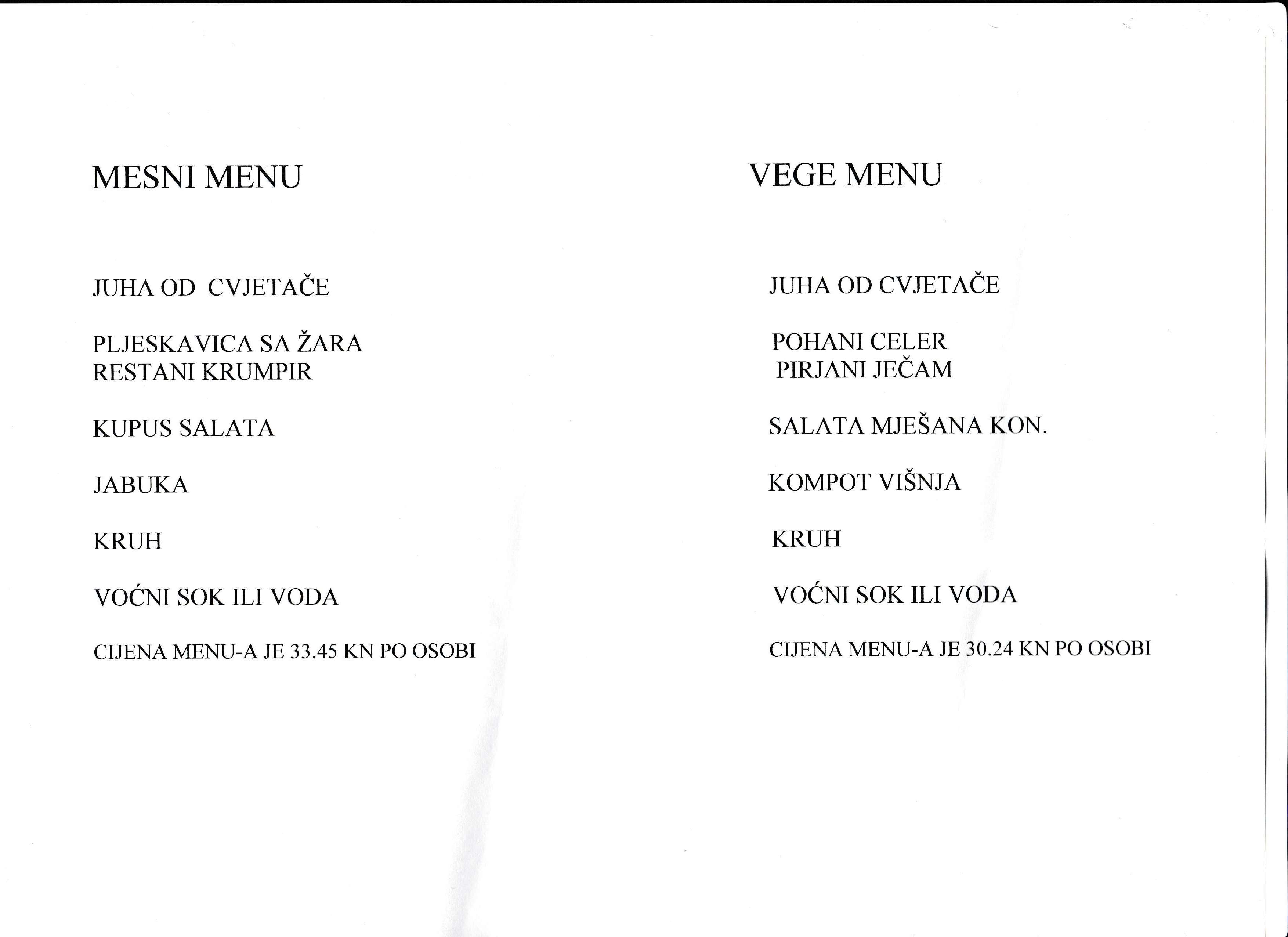 MESNI MENU

JUHA OD CVJETAČE

PLJESKAVICA SA ŽARA
RESTANI KRUMPIR

KUPUS SALATA

JABUKA

KRUH

VOĆNI SOK ILI VODA

CIJENA MENU-A JE 33.45 KN PO OSOBI

VEGE MENU

JUHA OD CVJETAČE

POHANI CELER
PIRJANI JEČAM

SALATA MJEŠANA KON.

KOMPOT VIŠNJA

KRUH

VOĆNI SOK ILI VODA

CIJENA MENU-A JE 30.24 KN PO OSOBI